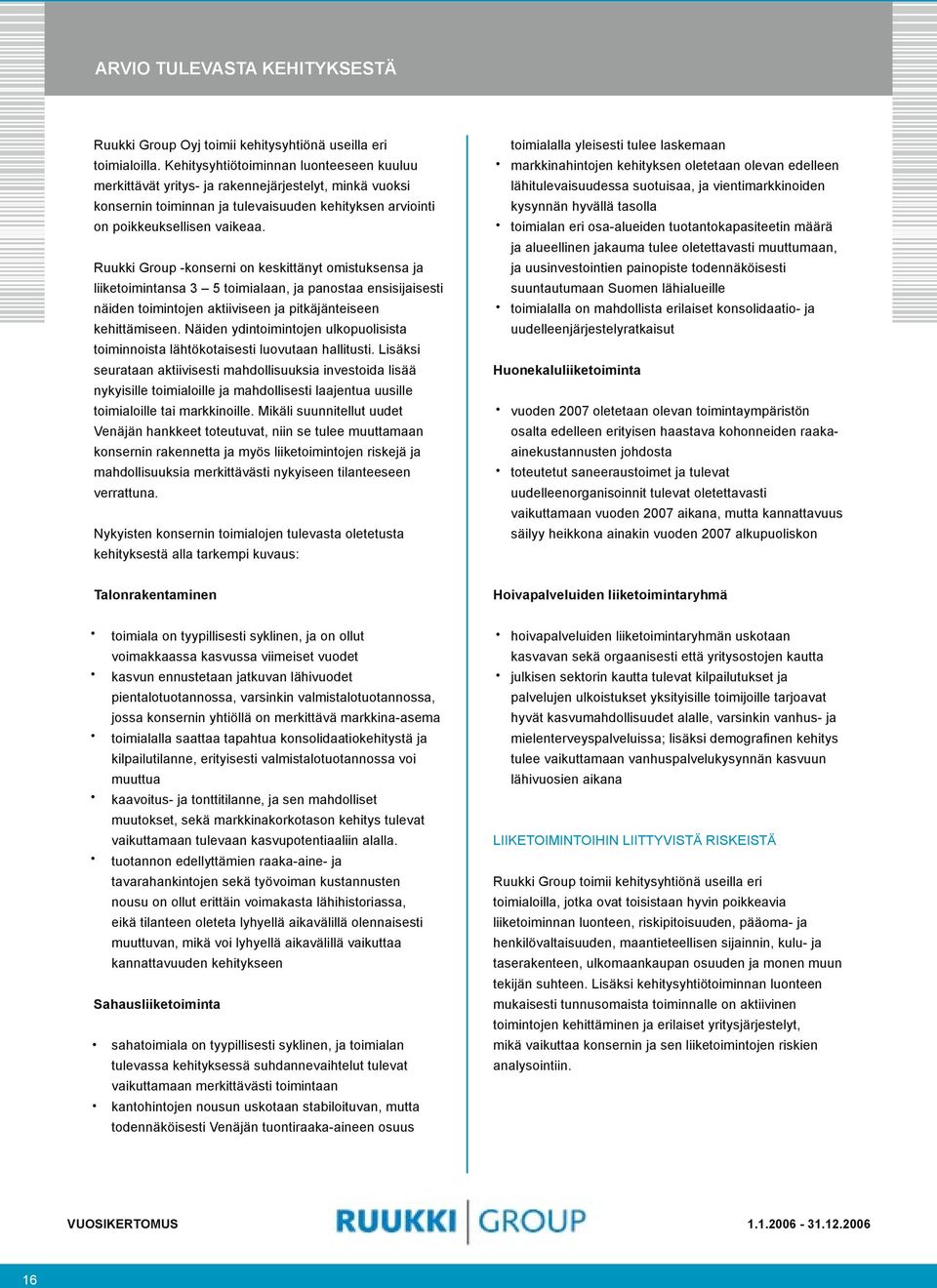 ARVIO TULEVASTA KEHITYKSESTÄ

Ruukki Group Oyj toimii kehitysyhtiönä useilla eri toimialoilla. Kehitysyhtiötoiminnan luonteeseen kuuluu merkittävät yritys- ja rakennejärjestelyt, minkä vuoksi konsernin toiminnan ja tulevaisuuden kehityksen arviointi on poikkeuksellisen vaikeaa.

Ruukki Group -konserni on keskittänyt omistuksensa ja liiketoimintansa 3 – 5 toimialaan, ja panostaa ensisijaisesti näiden toimintojen aktiiviseen ja pitkäjänteiseen kehittämiseen. Näiden ydintoimintojen ulkopuolisista toiminnoista lähtökotaisesti luovutaan hallitusti. Lisäksi seurataan aktiivisesti mahdollisuuksia investoida lisää nykyisille toimialoille ja mahdollisesti laajentua uusille toimialoille tai markkinoille. Mikäli suunnitellut uudet Venäjän hankkeet toteutuvat, niin se tulee muuttamaan konsernin rakennetta ja myös liiketoimintojen riskejä ja mahdollisuuksia merkittävästi nykyiseen tilanteeseen verrattuna.

Nykyisten konsernin toimialojen tulevasta oletetusta kehityksestä alla tarkempi kuvaus:

Talonrakentaminen

• toimiala on tyypillisesti syklinen, ja on ollut voimakkaassa kasvussa viimeiset vuodet
• kasvun ennustetaan jatkuvan lähivuodet pientalotuotannossa, varsinkin valmistalotuotannossa, jossa konsernin yhtiöllä on merkittävä markkina-asema
• toimialalla saattaa tapahtua konsolidaatiokehitystä ja kilpailutilanne, erityisesti valmistalotuotannossa voi muuttua
• kaavoitus- ja tonttitilanne, ja sen mahdolliset muutokset, sekä markkinakorkotason kehitys tulevat vaikuttamaan tulevaan kasvupotentiaaliin alalla.
• tuotannon edellyttämien raaka-aine- ja tavarahankintojen sekä työvoiman kustannusten nousu on ollut erittäin voimakasta lähihistoriassa, eikä tilanteen oleteta lyhyellä aikavälillä olennaisesti muuttuvan, mikä voi lyhyellä aikavälillä vaikuttaa kannattavuuden kehitykseen

Sahausliiketoiminta

• sahatoimiala on tyypillisesti syklinen, ja toimialan tulevassa kehityksessä suhdannevaihtelut tulevat vaikuttamaan merkittävästi toimintaan
• kantohintojen nousun uskotaan stabiloituvan, mutta todennäköisesti Venäjän tuontiraaka-aineen osuus toimialalla yleisesti tulee laskemaan
• markkinahintojen kehityksen oletetaan olevan edelleen lähitulevaisuudessa suotuisaa, ja vientimarkkinoiden kysynnän hyvällä tasolla
• toimialan eri osa-alueiden tuotantokapasiteetin määrä ja alueellinen jakauma tulee oletettavasti muuttumaan, ja uusinvestointien painopiste todennäköisesti suuntautumaan Suomen lähialueille
• toimialalla on mahdollista erilaiset konsolidaatio- ja uudelleenjärjestelyratkaisut

Huonekaluliiketoiminta

• vuoden 2007 oletetaan olevan toimintaympäristön osalta edelleen erityisen haastava kohonneiden raaka-ainekustannusten johdosta
• toteutetut saneeraustoimet ja tulevat uudelleenorganisoinnit tulevat oletettavasti vaikuttamaan vuoden 2007 aikana, mutta kannattavuus säilyy heikkona ainakin vuoden 2007 alkupuoliskon

Hoivapalveluiden liiketoimintaryhmä

• hoivapalveluiden liiketoimintaryhmän uskotaan kasvavan sekä orgaanisesti että yritysostojen kautta
• julkisen sektorin kautta tulevat kilpailutukset ja palvelujen ulkoistukset yksityisille toimijoille tarjoavat hyvät kasvumahdollisuudet alalle, varsinkin vanhus- ja mielenterveyspalveluissa; lisäksi demografinen kehitys tulee vaikuttamaan vanhuspalvelukysynnän kasvuun lähivuosien aikana

LIIKETOIMINTOIHIN LIITTYVISTÄ RISKEISTÄ

Ruukki Group toimii kehitysyhtiönä useilla eri toimialoilla, jotka ovat toisistaan hyvin poikkeavia liiketoiminnan luonteen, riskipitoisuuden, pääoma- ja henkilövaltaisuuden, maantieteellisen sijainnin, kulu- ja taserakenteen, ulkomaankaupan osuuden ja monen muun tekijän suhteen. Lisäksi kehitysyhtiötoiminnan luonteen mukaisesti tunnusomaista toiminnalle on aktiivinen toimintojen kehittäminen ja erilaiset yritysjärjestelyt, mikä vaikuttaa konsernin ja sen liiketoimintojen riskien analysointiin.

VUOSIKERTOMUS
RUUKKI GROUP
1.1.2006 - 31.12.2006

16